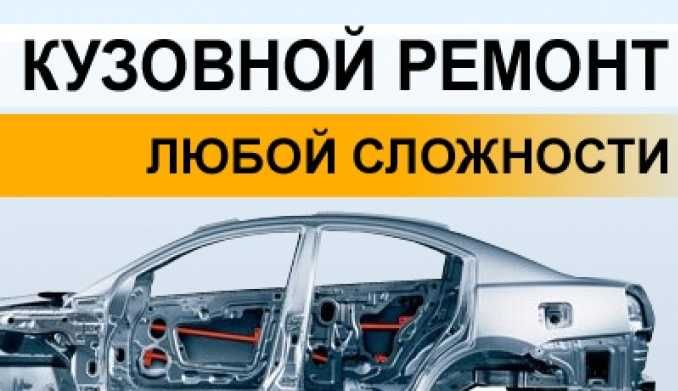 КУЗОВНОЙ РЕМОНТ
ЛЮБОЙ СЛОЖНОСТИ